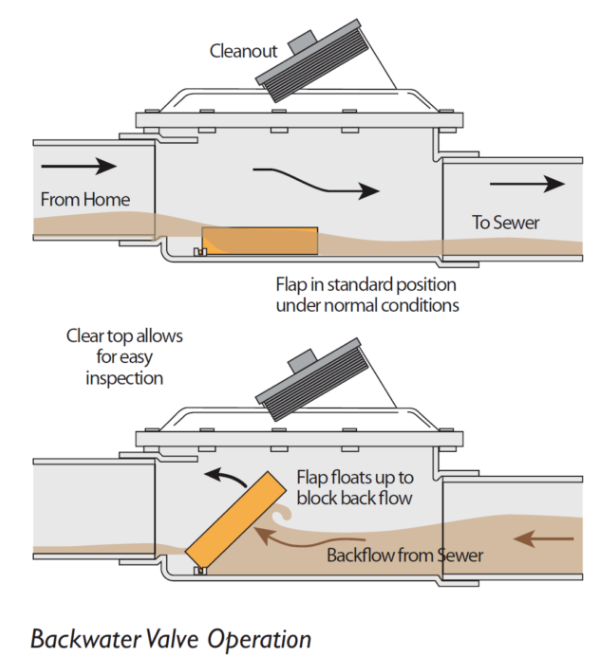 Cleanout

From Home

To Sewer

Flap in standard position under normal conditions

Clear top allows for easy inspection

Flap floats up to block back flow

Backflow from Sewer

Backwater Valve Operation